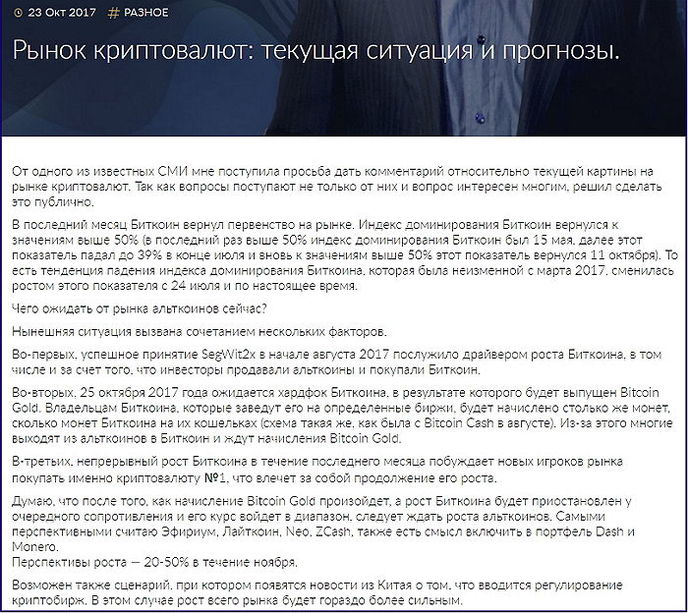 23 Окт 2017 # РАЗНОЕ

Рынок криптовалют: текущая ситуация и прогнозы.

От одного из известных СМИ мне поступила просьба дать комментарий относительно текущей картины на рынке криптовалют. Так как вопросы поступают не только от них и вопрос интересен многим, решил сделать это публично.

В последний месяц Биткоин вернул первенство на рынке. Индекс доминирования Биткоин вернулся к значениям выше 50% (в последний раз выше 50% индекс доминирования Биткоин был 15 мая, далее этот показатель падал до 39% в конце июля и вновь к значениям выше 50% этот показатель вернулся 11 октября). То есть тенденция падения индекса доминирования Биткоина, которая была неизменной с марта 2017, сменилась ростом этого показателя с 24 июля и по настоящее время.

Чего ожидать от рынка альткоинов сейчас?

Нынешняя ситуация вызвана сочетанием нескольких факторов.

Во-первых, успешное принятие SegWit2x в начале августа 2017 послужило драйвером роста Биткоина, в том числе и за счет того, что инвесторы продавали альткоины и покупали Биткоин.

Во-вторых, 25 октября 2017 года ожидается хардфок Биткоина, в результате которого будет выпущен Bitcoin Gold. Владельцам Биткоина, которые заведут его на определенные биржи, будет начислено столько же монет, сколько монет Биткоина на их кошельках (схема такая же, как была с Bitcoin Cash в августе). Из-за этого многие выходят из альткоинов в Биткоин и ждут начисления Bitcoin Gold.

В-третьих, непрерывный рост Биткоина в течение последнего месяца побуждает новых игроков рынка покупать именно криптовалюту №1, что влечет за собой продолжение его роста.

Думаю, что после того, как начисление Bitcoin Gold произойдет, а рост Биткоина будет приостановлен у очередного сопротивления и его курс войдет в диапазон, следует ждать роста альткоинов. Самыми перспективными считаю Эфириум, Лайткоин, Neo, ZCash, также есть смысл включить в портфель Dash и Monero.
Перспективы роста — 20-50% в течение ноября.

Возможен также сценарий, при котором появятся новости из Китая о том, что вводится регулирование криптобирж. В этом случае рост всего рынка будет гораздо более сильным.